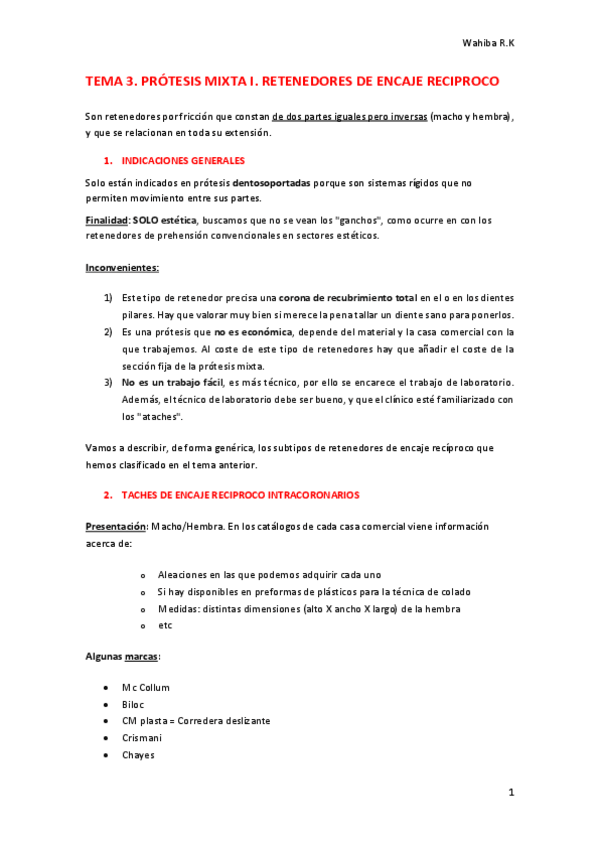 Wahiba R.K

TEMA 3. PRÓTESIS MIXTA I. RETENEDORES DE ENCAJE RECIPROCO

Son retenedores por fricción que constan de dos partes iguales pero inversas (macho y hembra), y que se relacionan en toda su extensión.

1. INDICACIONES GENERALES

Solo están indicados en prótesis dentosoportadas porque son sistemas rígidos que no permiten movimiento entre sus partes.

Finalidad: SOLO estética, buscamos que no se vean los "ganchos", como ocurre en con los retenedores de prehensión convencionales en sectores estéticos.

Inconvenientes:

1) Este tipo de retenedor precisa una corona de recubrimiento total en el o en los dientes pilares. Hay que valorar muy bien si merece la pena tallar un diente sano para ponerlos.
2) Es una prótesis que no es económica, depende del material y la casa comercial con la que trabajemos. Al coste de este tipo de retenedores hay que añadir el coste de la sección fija de la prótesis mixta.
3) No es un trabajo fácil, es más técnico, por ello se encarece el trabajo de laboratorio. Además, el técnico de laboratorio debe ser bueno, y que el clínico esté familiarizado con los "ataches".

Vamos a describir, de forma genérica, los subtipos de retenedores de encaje recíproco que hemos clasificado en el tema anterior.

2. TACHES DE ENCAJE RECIPROCO INTRACORONARIOS

Presentación: Macho/Hembra. En los catálogos de cada casa comercial viene información acerca de:

o Aleaciones en las que podemos adquirir cada uno
o Si hay disponibles en preformas de plásticos para la técnica de colado
o Medidas: distintas dimensiones (alto X ancho X largo) de la hembra
o etc

Algunas marcas:

• Mc Collum
• Biloc
• CM plasta = Corredera deslizante
• Crismani
• Chayes

1